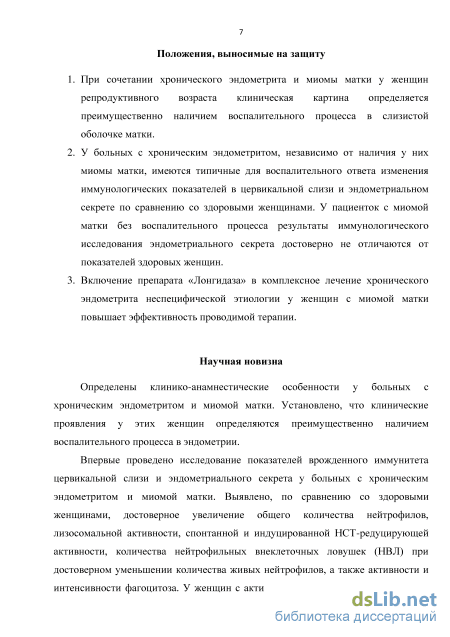 7

Положения, выносимые на защиту

1. При сочетании хронического эндометрита и миомы матки у женщин репродуктивного возраста клиническая картина определяется преимущественно наличием воспалительного процесса в слизистой оболочке матки.

2. У больных с хроническим эндометритом, независимо от наличия у них миомы матки, имеются типичные для воспалительного ответа изменения иммунологических показателей в цервикальной слизи и эндометриальном секрете по сравнению со здоровыми женщинами. У пациенток с миомой матки без воспалительного процесса результаты иммунологического исследования эндометриального секрета достоверно не отличаются от показателей здоровых женщин.

3. Включение препарата «Лонгидаза» в комплексное лечение хронического эндометрита неспецифической этиологии у женщин с миомой матки повышает эффективность проводимой терапии.

Научная новизна

Определены клинико-анамнестические особенности у больных с хроническим эндометритом и миомой матки. Установлено, что клинические проявления у этих женщин определяются преимущественно наличием воспалительного процесса в эндометрии.

Впервые проведено исследование показателей врожденного иммунитета цервикальной слизи и эндометриального секрета у больных с хроническим эндометритом и миомой матки. Выявлено, по сравнению со здоровыми женщинами, достоверное увеличение общего количества нейтрофилов, лизосомальной активности, спонтанной и индуцированной НСТ-редуцирующей активности, количества нейтрофильных внеклеточных ловушек (НВЛ) при достоверном уменьшении количества живых нейтрофилов, а также активности и интенсивности фагоцитоза. У женщин с акти

dsLib.net
библиотека диссертаций